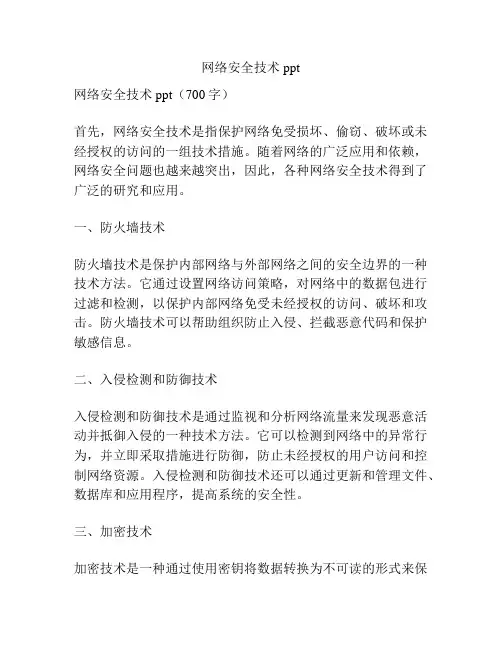 网络安全技术 ppt

网络安全技术 ppt（700 字）

首先，网络安全技术是指保护网络免受损坏、偷窃、破坏或未经授权的访问的一组技术措施。随着网络的广泛应用和依赖，网络安全问题也越来越突出，因此，各种网络安全技术得到了广泛的研究和应用。

一、防火墙技术

防火墙技术是保护内部网络与外部网络之间的安全边界的一种技术方法。它通过设置网络访问策略，对网络中的数据包进行过滤和检测，以保护内部网络免受未经授权的访问、破坏和攻击。防火墙技术可以帮助组织防止入侵、拦截恶意代码和保护敏感信息。

二、入侵检测和防御技术

入侵检测和防御技术是通过监视和分析网络流量来发现恶意活动并抵御入侵的一种技术方法。它可以检测到网络中的异常行为，并立即采取措施进行防御，防止未经授权的用户访问和控制网络资源。入侵检测和防御技术还可以通过更新和管理文件、数据库和应用程序，提高系统的安全性。

三、加密技术

加密技术是一种通过使用密钥将数据转换为不可读的形式来保